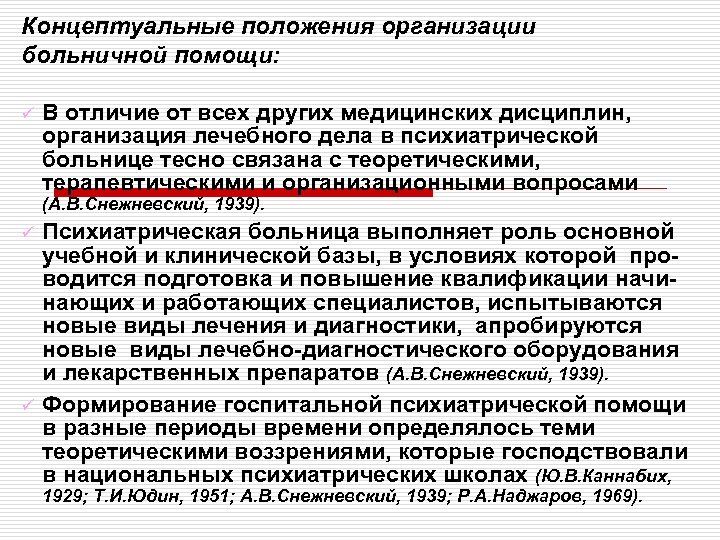 Концептуальные положения организации больничной помощи:

✓ В отличие от всех других медицинских дисциплин, организация лечебного дела в психиатрической больнице тесно связана с теоретическими, терапевтическими и организационными вопросами (А.В.Снежневский, 1939).

✓ Психиатрическая больница выполняет роль основной учебной и клинической базы, в условиях которой проводится подготовка и повышение квалификации начинающих и работающих специалистов, испытываются новые виды лечения и диагностики, апробируются новые виды лечебно-диагностического оборудования и лекарственных препаратов (А.В.Снежневский, 1939).

✓ Формирование госпитальной психиатрической помощи в разные периоды времени определялось теми теоретическими воззрениями, которые господствовали в национальных психиатрических школах (Ю.В.Каннабих, 1929; Т.И.Юдин, 1951; А.В.Снежневский, 1939; Р.А.Наджаров, 1969).